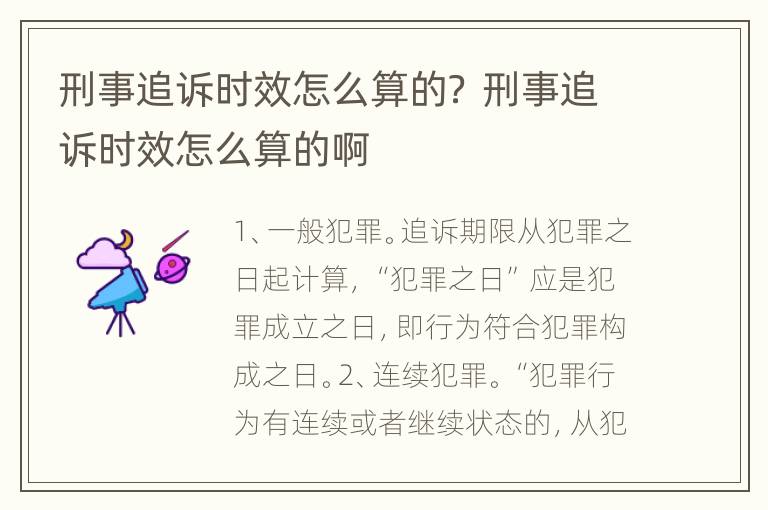 刑事追诉时效怎么算的？刑事追诉时效怎么算的啊

1、一般犯罪。追诉期限从犯罪之日起计算，“犯罪之日”应是犯罪成立之日，即行为符合犯罪构成之日。2、连续犯罪。“犯罪行为有连续或者继续状态的，从犯